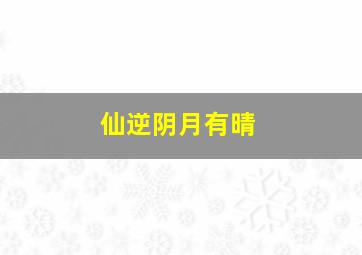 仙逆阴月有晴